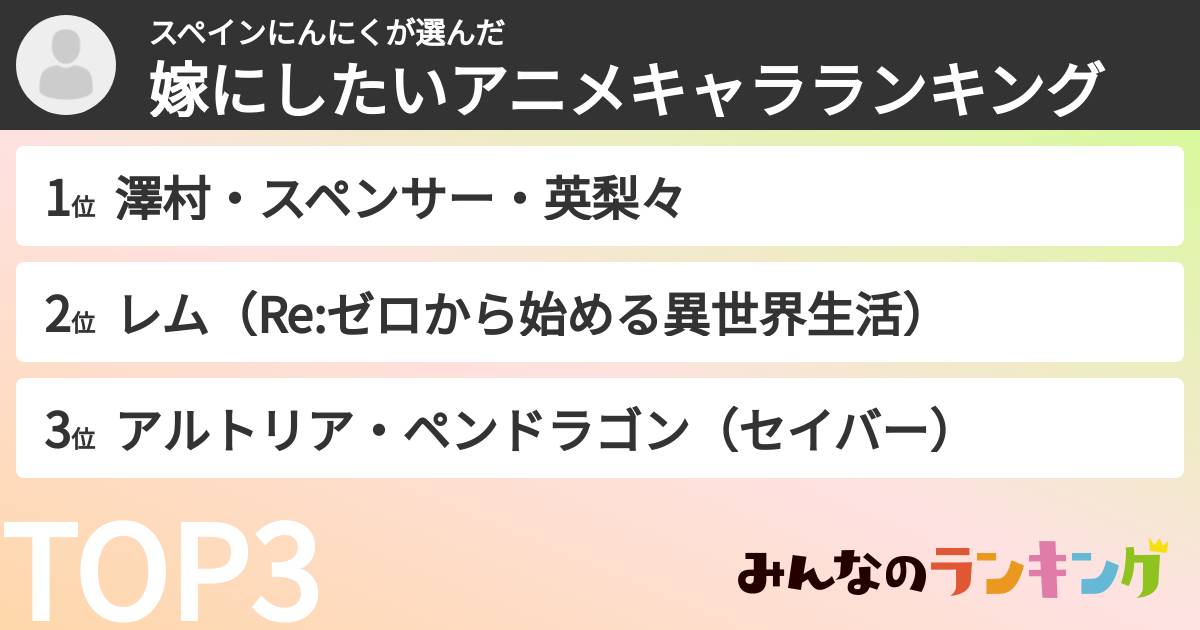 スペインにんにくが選んだ
嫁にしたいアニメキャラランキング

1位 澤村・スペンサー・英梨々

2位 レム（Re:ゼロから始める異世界生活）

3位 アルトリア・ペンドラゴン（セイバー）

TOP3

みんなのランキング